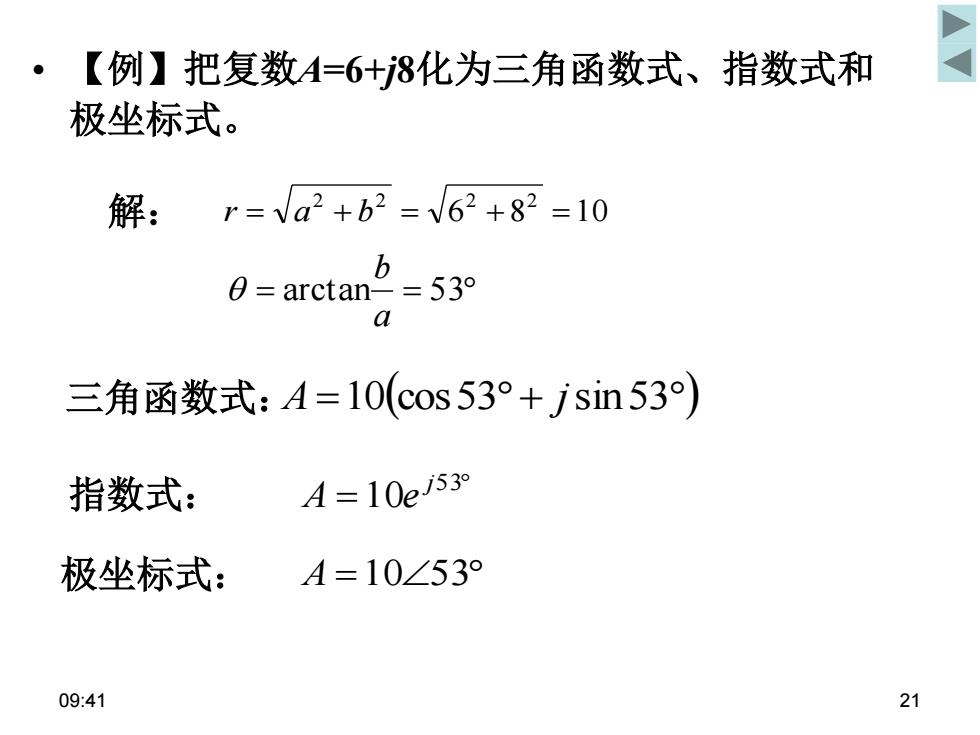 • 【例】把复数$A=6+j8$化为三角函数式、指数式和极坐标式。

解： $r=\sqrt{a^2+b^2}=\sqrt{6^2+8^2}=10$

$\theta=\arctan\frac{b}{a}=53°$

三角函数式：$A=10(\cos 53°+j\sin 53°)$

指数式： $A=10e^{j53°}$

极坐标式： $A=10\angle 53°$

09:41

21